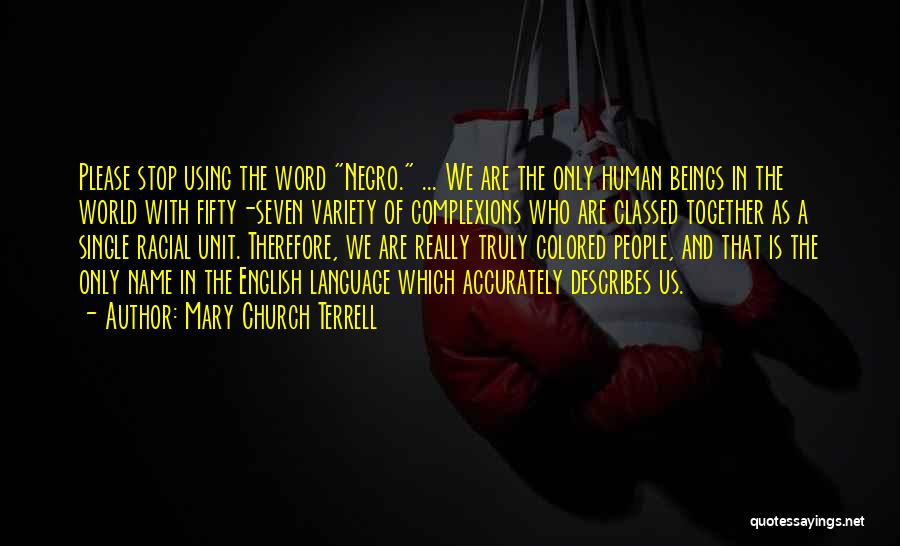 Please stop using the word "Negro." ... We are the only human beings in the world with fifty-seven variety of complexions who are classed together as a single racial unit. Therefore, we are really truly colored people, and that is the only name in the English language which accurately describes us.
- Author: Mary Church Terrell

quotessayings.net